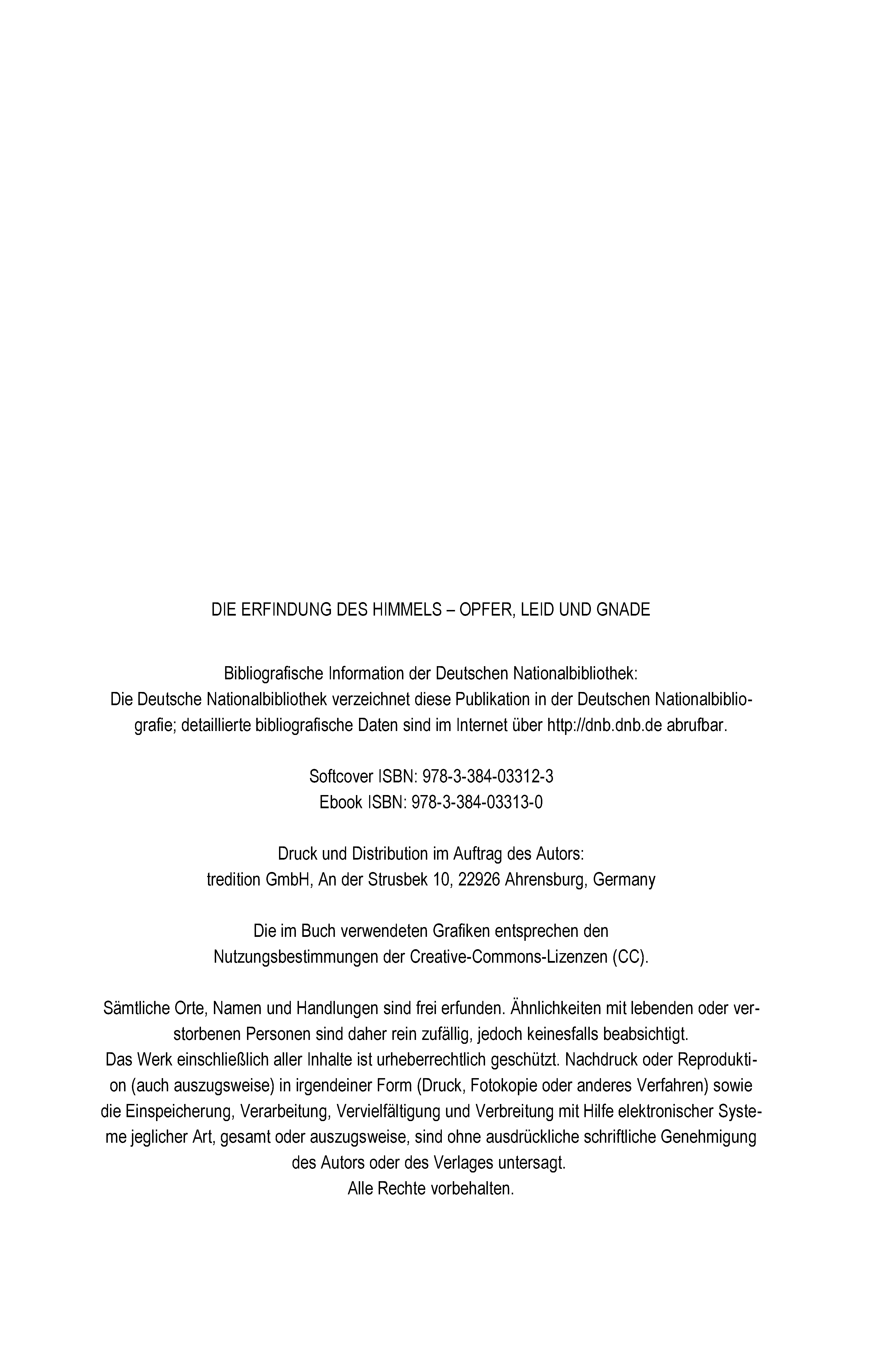 DIE ERFINDUNG DES HIMMELS – OPFER, LEID UND GNADE

Bibliografische Information der Deutschen Nationalbibliothek:
Die Deutsche Nationalbibliothek verzeichnet diese Publikation in der Deutschen Nationalbibliografie; detaillierte bibliografische Daten sind im Internet über http://dnb.dnb.de abrufbar.

Softcover ISBN: 978-3-384-03312-3
Ebook ISBN: 978-3-384-03313-0

Druck und Distribution im Auftrag des Autors:
tredition GmbH, An der Strusbek 10, 22926 Ahrensburg, Germany

Die im Buch verwendeten Grafiken entsprechen den Nutzungsbestimmungen der Creative-Commons-Lizenzen (CC).

Sämtliche Orte, Namen und Handlungen sind frei erfunden. Ähnlichkeiten mit lebenden oder verstorbenen Personen sind daher rein zufällig, jedoch keinesfalls beabsichtigt.
Das Werk einschließlich aller Inhalte ist urheberrechtlich geschützt. Nachdruck oder Reproduktion (auch auszugsweise) in irgendeiner Form (Druck, Fotokopie oder anderes Verfahren) sowie die Einspeicherung, Verarbeitung, Vervielfältigung und Verbreitung mit Hilfe elektronischer Systeme jeglicher Art, gesamt oder auszugsweise, sind ohne ausdrückliche schriftliche Genehmigung des Autors oder des Verlages untersagt.
Alle Rechte vorbehalten.